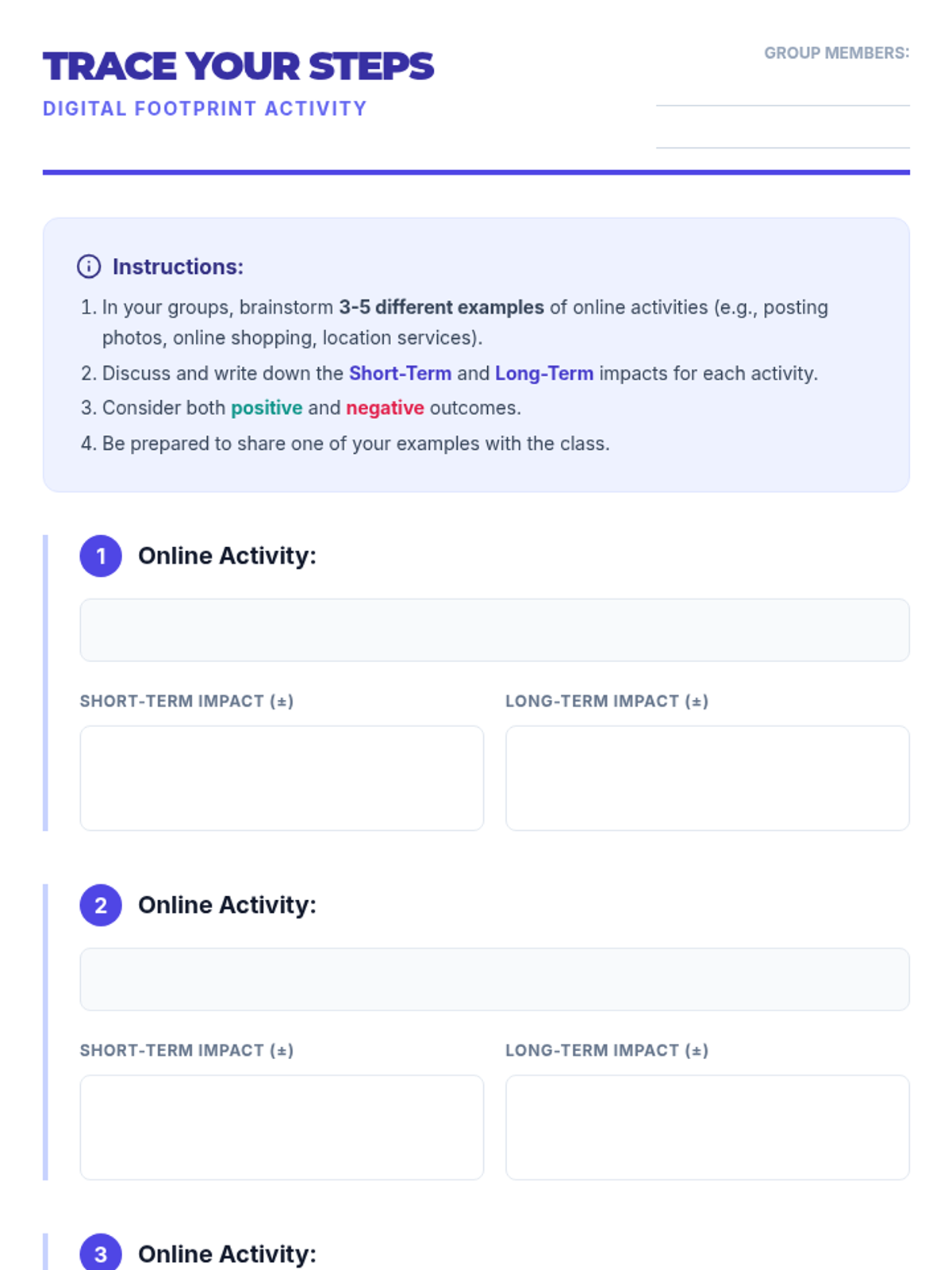 TRACE YOUR STEPS
DIGITAL FOOTPRINT ACTIVITY

GROUP MEMBERS:
____
____

Instructions:

1. In your groups, brainstorm 3-5 different examples of online activities (e.g., posting photos, online shopping, location services).
2. Discuss and write down the Short-Term and Long-Term impacts for each activity.
3. Consider both positive and negative outcomes.
4. Be prepared to share one of your examples with the class.

1 Online Activity:

SHORT-TERM IMPACT (±)

LONG-TERM IMPACT (±)

2 Online Activity:

SHORT-TERM IMPACT (±)

LONG-TERM IMPACT (±)

3 Online Activity: